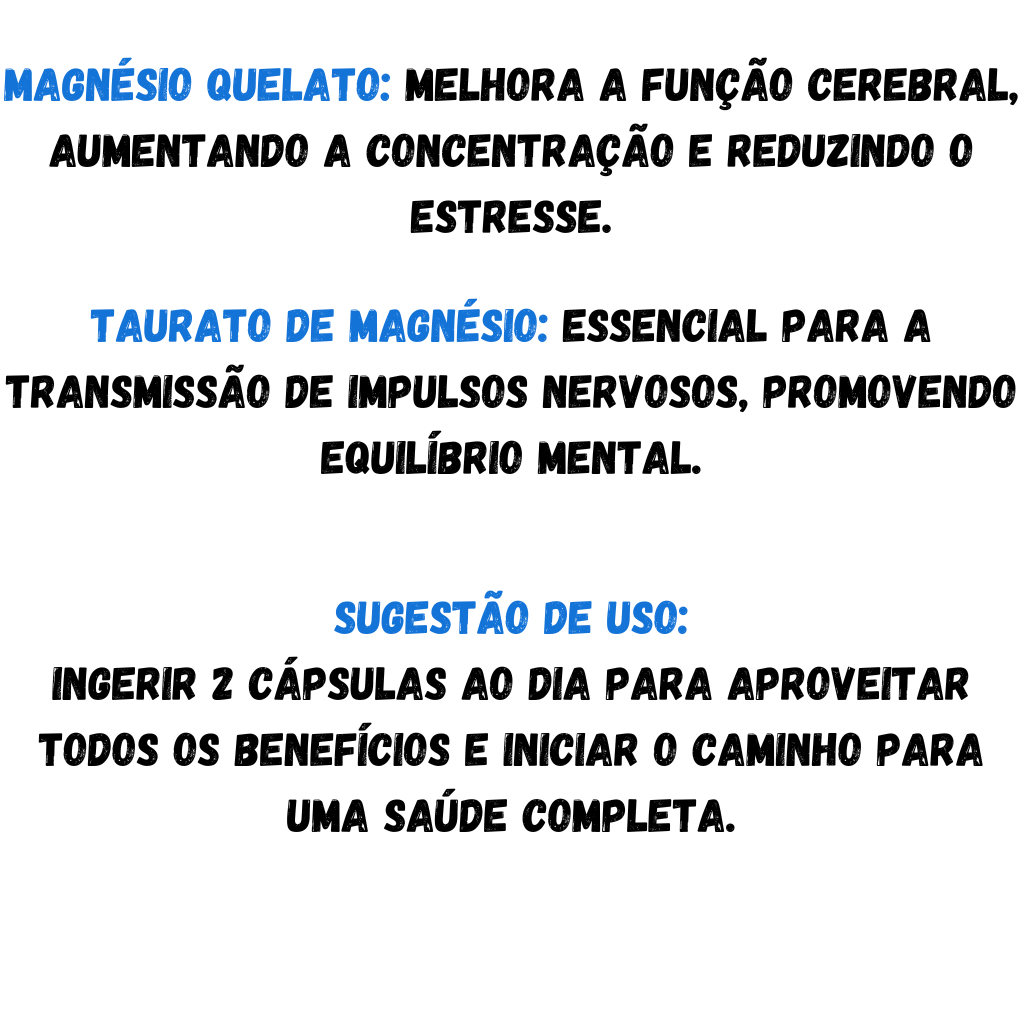 MAGNÉSIO QUELATO: MELHORA A FUNÇÃO CEREBRAL, AUMENTANDO A CONCENTRAÇÃO E REDUZINDO O ESTRESSE.

TAURATO DE MAGNÉSIO: ESSENCIAL PARA A TRANSMISSÃO DE IMPULSOS NERVOSOS, PROMOVENDO EQUILÍBRIO MENTAL.

SUGESTÃO DE USO:
INGERIR 2 CÁPSULAS AO DIA PARA APROVEITAR TODOS OS BENEFÍCIOS E INICIAR O CAMINHO PARA UMA SAÚDE COMPLETA.